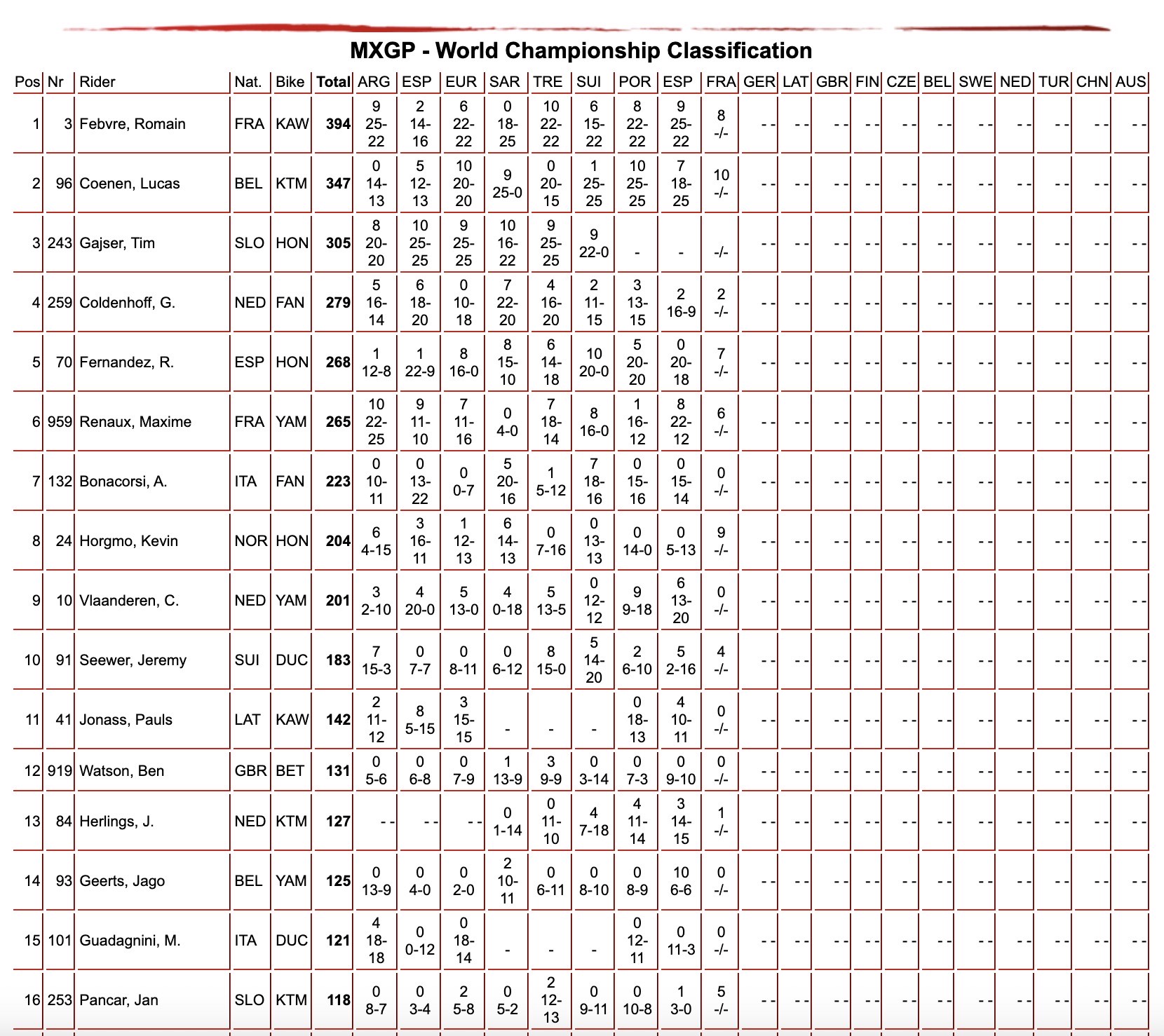 MXGP - World Championship Classification

| Pos | Nr | Rider | Nat. | Bike | Total | ARG | ESP | EUR | SAR | TRE | SUI | POR | ESP | FRA | GER | LAT | GBR | FIN | CZE | BEL | SWE | NED | TUR | CHN | AUS |
|---|---|---|---|---|---|---|---|---|---|---|---|---|---|---|---|---|---|---|---|---|---|---|---|---|---|
| 1 | 3 | Febvre, Romain | FRA | KAW | 394 | 9 25-22 | 2 14-16 | 6 22-22 | 0 18-25 | 10 22-22 | 6 15-22 | 8 22-22 | 9 25-22 | 8 -/- | - - | - - | - - | - - | - - | - - | - - | - - | - - | - - | - - |
| 2 | 96 | Coenen, Lucas | BEL | KTM | 347 | 0 14-13 | 5 12-13 | 10 20-20 | 9 25-0 | 0 20-15 | 1 25-25 | 10 25-25 | 7 18-25 | 10 -/- | - - | - - | - - | - - | - - | - - | - - | - - | - - | - - | - - |
| 3 | 243 | Gajser, Tim | SLO | HON | 305 | 8 20-20 | 10 25-25 | 9 25-25 | 10 16-22 | 9 25-25 | 9 22-0 | - | - | -/- | - - | - - | - - | - - | - - | - - | - - | - - | - - | - - | - - |
| 4 | 259 | Coldenhoff, G. | NED | FAN | 279 | 5 16-14 | 6 18-20 | 0 10-18 | 7 22-20 | 4 16-20 | 2 11-15 | 3 13-15 | 2 16-9 | 2 -/- | - - | - - | - - | - - | - - | - - | - - | - - | - - | - - | - - |
| 5 | 70 | Fernandez, R. | ESP | HON | 268 | 1 12-8 | 1 22-9 | 8 16-0 | 8 15-10 | 6 14-18 | 10 20-0 | 5 20-20 | 0 20-18 | 7 -/- | - - | - - | - - | - - | - - | - - | - - | - - | - - | - - | - - |
| 6 | 959 | Renaux, Maxime | FRA | YAM | 265 | 10 22-25 | 9 11-10 | 7 11-16 | 0 4-0 | 7 18-14 | 8 16-0 | 1 16-12 | 8 22-12 | 6 -/- | - - | - - | - - | - - | - - | - - | - - | - - | - - | - - | - - |
| 7 | 132 | Bonacorsi, A. | ITA | FAN | 223 | 0 10-11 | 0 13-22 | 0 0-7 | 5 20-16 | 1 5-12 | 7 18-16 | 0 15-16 | 0 15-14 | 0 -/- | - - | - - | - - | - - | - - | - - | - - | - - | - - | - - | - - |
| 8 | 24 | Horgmo, Kevin | NOR | HON | 204 | 6 4-15 | 3 16-11 | 1 12-13 | 6 14-13 | 0 7-16 | 0 13-13 | 0 14-0 | 0 5-13 | 9 -/- | - - | - - | - - | - - | - - | - - | - - | - - | - - | - - | - - |
| 9 | 10 | Vlaanderen, C. | NED | YAM | 201 | 3 2-10 | 4 20-0 | 5 13-0 | 4 0-18 | 5 13-5 | 0 12-12 | 9 9-18 | 6 13-20 | 0 -/- | - - | - - | - - | - - | - - | - - | - - | - - | - - | - - | - - |
| 10 | 91 | Seewer, Jeremy | SUI | DUC | 183 | 7 15-3 | 0 7-7 | 0 8-11 | 0 6-12 | 8 15-0 | 5 14-20 | 2 6-10 | 5 2-16 | 4 -/- | - - | - - | - - | - - | - - | - - | - - | - - | - - | - - | - - |
| 11 | 41 | Jonass, Pauls | LAT | KAW | 142 | 2 11-12 | 8 5-15 | 3 15-15 | - | - | - | 0 18-13 | 4 10-11 | 0 -/- | - - | - - | - - | - - | - - | - - | - - | - - | - - | - - | - - |
| 12 | 919 | Watson, Ben | GBR | BET | 131 | 0 5-6 | 0 6-8 | 0 7-9 | 1 13-9 | 3 9-9 | 0 3-14 | 0 7-3 | 0 9-10 | 0 -/- | - - | - - | - - | - - | - - | - - | - - | - - | - - | - - | - - |
| 13 | 84 | Herlings, J. | NED | KTM | 127 | - - | - - | - - | 0 1-14 | 0 11-10 | 4 7-18 | 4 11-14 | 3 14-15 | 1 -/- | - - | - - | - - | - - | - - | - - | - - | - - | - - | - - | - - |
| 14 | 93 | Geerts, Jago | BEL | YAM | 125 | 0 13-9 | 0 4-0 | 0 2-0 | 2 10-11 | 0 6-11 | 0 8-10 | 0 8-9 | 10 6-6 | 0 -/- | - - | - - | - - | - - | - - | - - | - - | - - | - - | - - | - - |
| 15 | 101 | Guadagnini, M. | ITA | DUC | 121 | 4 18-18 | 0 0-12 | 0 18-14 | - | - | - | 0 12-11 | 0 11-3 | 0 -/- | - - | - - | - - | - - | - - | - - | - - | - - | - - | - - | - - |
| 16 | 253 | Pancar, Jan | SLO | KTM | 118 | 0 8-7 | 0 3-4 | 2 5-8 | 0 5-2 | 2 12-13 | 0 9-11 | 0 10-8 | 1 3-0 | 5 -/- | - - | - - | - - | - - | - - | - - | - - | - - | - - | - - | - - |